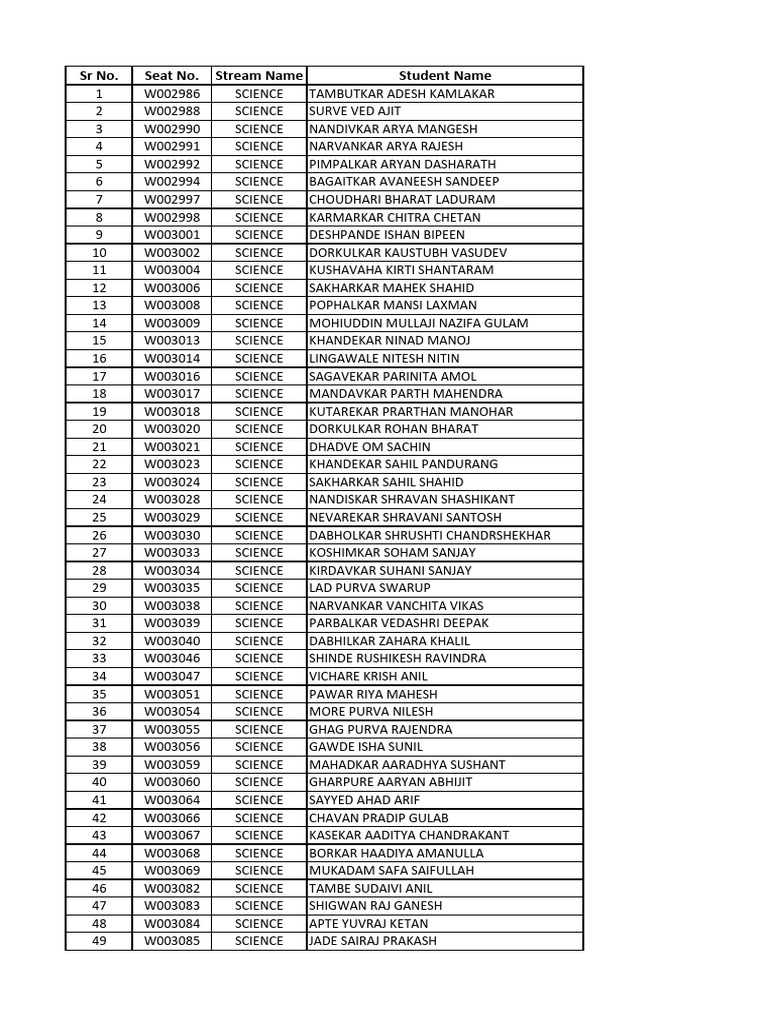 | Sr No. | Seat No. | Stream Name | Student Name |
|---|---|---|---|
| 1 | W002986 | SCIENCE | TAMBUTKAR ADESH KAMLAKAR |
| 2 | W002988 | SCIENCE | SURVE VED AJIT |
| 3 | W002990 | SCIENCE | NANDIVKAR ARYA MANGESH |
| 4 | W002991 | SCIENCE | NARVANKAR ARYA RAJESH |
| 5 | W002992 | SCIENCE | PIMPALKAR ARYAN DASHARATH |
| 6 | W002994 | SCIENCE | BAGAITKAR AVANEESH SANDEEP |
| 7 | W002997 | SCIENCE | CHOUDHARI BHARAT LADURAM |
| 8 | W002998 | SCIENCE | KARMARKAR CHITRA CHETAN |
| 9 | W003001 | SCIENCE | DESHPANDE ISHAN BIPEEN |
| 10 | W003002 | SCIENCE | DORKULKAR KAUSTUBH VASUDEV |
| 11 | W003004 | SCIENCE | KUSHAVAHA KIRTI SHANTARAM |
| 12 | W003006 | SCIENCE | SAKHARKAR MAHEK SHAHID |
| 13 | W003008 | SCIENCE | POPHALKAR MANSI LAXMAN |
| 14 | W003009 | SCIENCE | MOHIUDDIN MULLAJI NAZIFA GULAM |
| 15 | W003013 | SCIENCE | KHANDEKAR NINAD MANOJ |
| 16 | W003014 | SCIENCE | LINGAWALE NITESH NITIN |
| 17 | W003016 | SCIENCE | SAGAVEKAR PARINITA AMOL |
| 18 | W003017 | SCIENCE | MANDAVKAR PARTH MAHENDRA |
| 19 | W003018 | SCIENCE | KUTAREKAR PRARTHAN MANOHAR |
| 20 | W003020 | SCIENCE | DORKULKAR ROHAN BHARAT |
| 21 | W003021 | SCIENCE | DHADVE OM SACHIN |
| 22 | W003023 | SCIENCE | KHANDEKAR SAHIL PANDURANG |
| 23 | W003024 | SCIENCE | SAKHARKAR SAHIL SHAHID |
| 24 | W003028 | SCIENCE | NANDISKAR SHRAVAN SHASHIKANT |
| 25 | W003029 | SCIENCE | NEVAREKAR SHRAVANI SANTOSH |
| 26 | W003030 | SCIENCE | DABHOLKAR SHRUSHTI CHANDRSHEKHAR |
| 27 | W003033 | SCIENCE | KOSHIMKAR SOHAM SANJAY |
| 28 | W003034 | SCIENCE | KIRDAVKAR SUHANI SANJAY |
| 29 | W003035 | SCIENCE | LAD PURVA SWARUP |
| 30 | W003038 | SCIENCE | NARVANKAR VANCHITA VIKAS |
| 31 | W003039 | SCIENCE | PARBALKAR VEDASHRI DEEPAK |
| 32 | W003040 | SCIENCE | DABHILKAR ZAHARA KHALIL |
| 33 | W003046 | SCIENCE | SHINDE RUSHIKESH RAVINDRA |
| 34 | W003047 | SCIENCE | VICHARE KRISH ANIL |
| 35 | W003051 | SCIENCE | PAWAR RIYA MAHESH |
| 36 | W003054 | SCIENCE | MORE PURVA NILESH |
| 37 | W003055 | SCIENCE | GHAG PURVA RAJENDRA |
| 38 | W003056 | SCIENCE | GAWDE ISHA SUNIL |
| 39 | W003059 | SCIENCE | MAHADKAR AARADHYA SUSHANT |
| 40 | W003060 | SCIENCE | GHARPURE AARYAN ABHIJIT |
| 41 | W003064 | SCIENCE | SAYYED AHAD ARIF |
| 42 | W003066 | SCIENCE | CHAVAN PRADIP GULAB |
| 43 | W003067 | SCIENCE | KASEKAR AADITYA CHANDRAKANT |
| 44 | W003068 | SCIENCE | BORKAR HAADIYA AMANULLA |
| 45 | W003069 | SCIENCE | MUKADAM SAFA SAIFULLAH |
| 46 | W003082 | SCIENCE | TAMBE SUDAIVI ANIL |
| 47 | W003083 | SCIENCE | SHIGWAN RAJ GANESH |
| 48 | W003084 | SCIENCE | APTE YUVRAJ KETAN |
| 49 | W003085 | SCIENCE | JADE SAIRAJ PRAKASH |